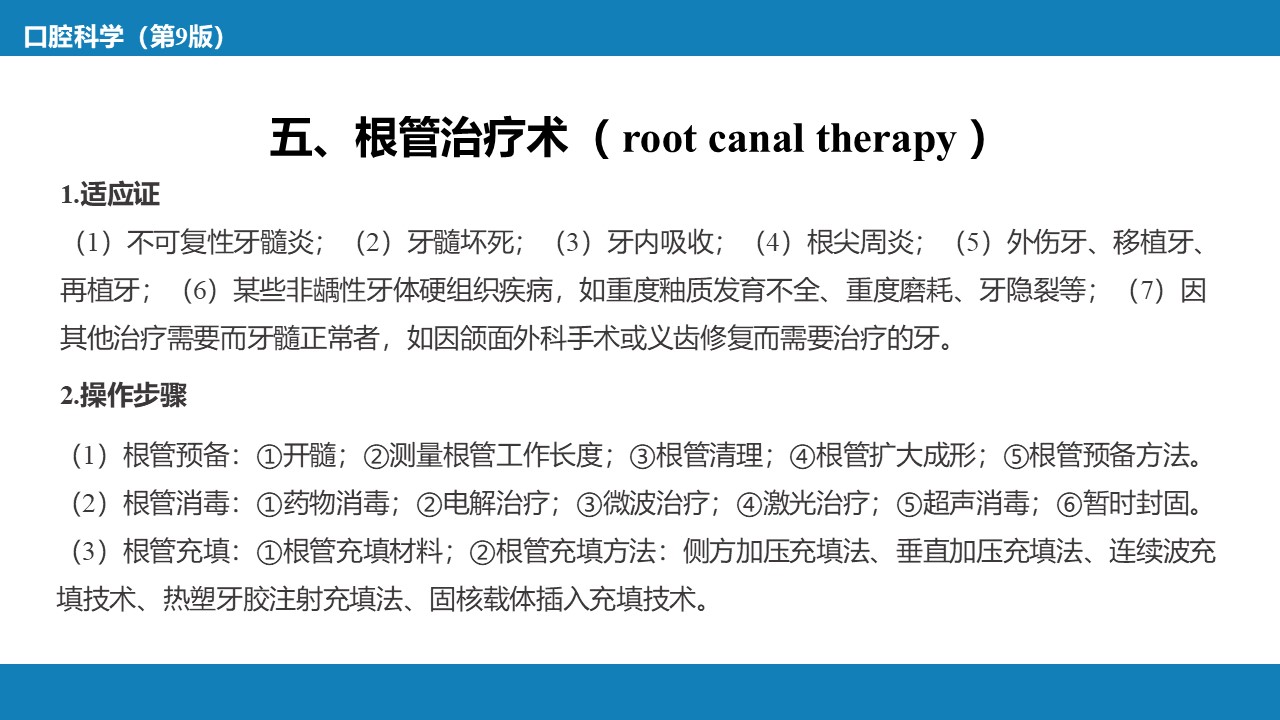 口腔科学（第9版）

五、根管治疗术（ root canal therapy ）

1.适应证

（1）不可复性牙髓炎；（2）牙髓坏死；（3）牙内吸收；（4）根尖周炎；（5）外伤牙、移植牙、再植牙；（6）某些非龋性牙体硬组织疾病，如重度釉质发育不全、重度磨耗、牙隐裂等；（7）因其他治疗需要而牙髓正常者，如因颌面外科手术或义齿修复而需要治疗的牙。

2.操作步骤

（1）根管预备：①开髓；②测量根管工作长度；③根管清理；④根管扩大成形；⑤根管预备方法。
（2）根管消毒：①药物消毒；②电解治疗；③微波治疗；④激光治疗；⑤超声消毒；⑥暂时封固。
（3）根管充填：①根管充填材料；②根管充填方法：侧方加压充填法、垂直加压充填法、连续波充填技术、热塑牙胶注射充填法、固核载体插入充填技术。